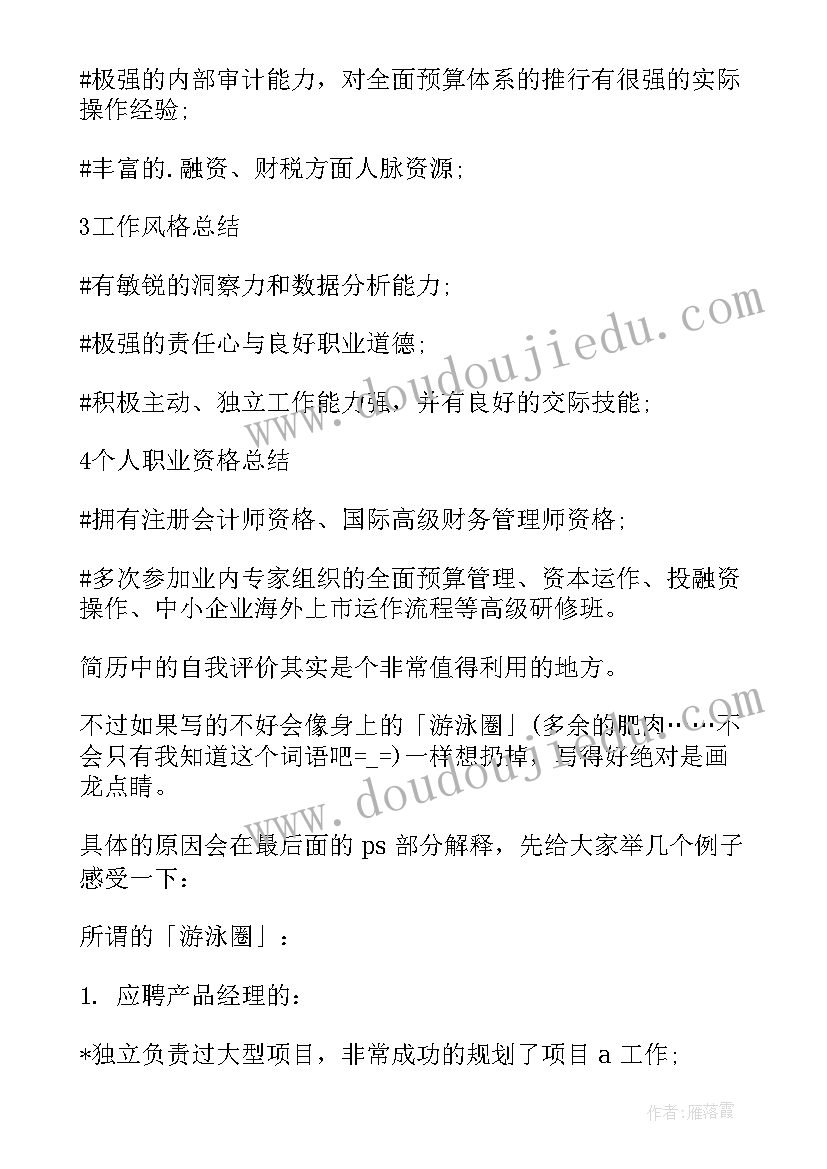 #极强的内部审计能力，对全面预算体系的推行有很强的实际操作经验；

#丰富的.融资、财税方面人脉资源；

3工作风格总结

#有敏锐的洞察力和数据分析能力；

#极强的责任心与良好职业道德；

#积极主动、独立工作能力强，并有良好的交际技能；

4个人职业资格总结

#拥有注册会计师资格、国际高级财务管理师资格；

#多次参加业内专家组织的全面预算管理、资本运作、投融资操作、中小企业海外上市运作流程等高级研修班。

简历中的自我评价其实是个非常值得利用的地方。

不过如果写的不好会像身上的「游泳圈」(多余的肥肉……不会只有我知道这个词语吧=_=)一样想扔掉，写得好绝对是画龙点睛。

具体的原因会在最后面的 ps 部分解释，先给大家举几个例子感受一下：

所谓的「游泳圈」：

1. 应聘产品经理的：

*独立负责过大型项目，非常成功的规划了项目 a 工作；

www.doudoujiedu.com

www.doudoujiedu.com

作者：雁落霞